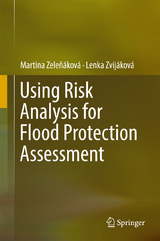 Martina Zeleňáková · Lenka Zvijáková

Using Risk Analysis for Flood Protection Assessment

Springer